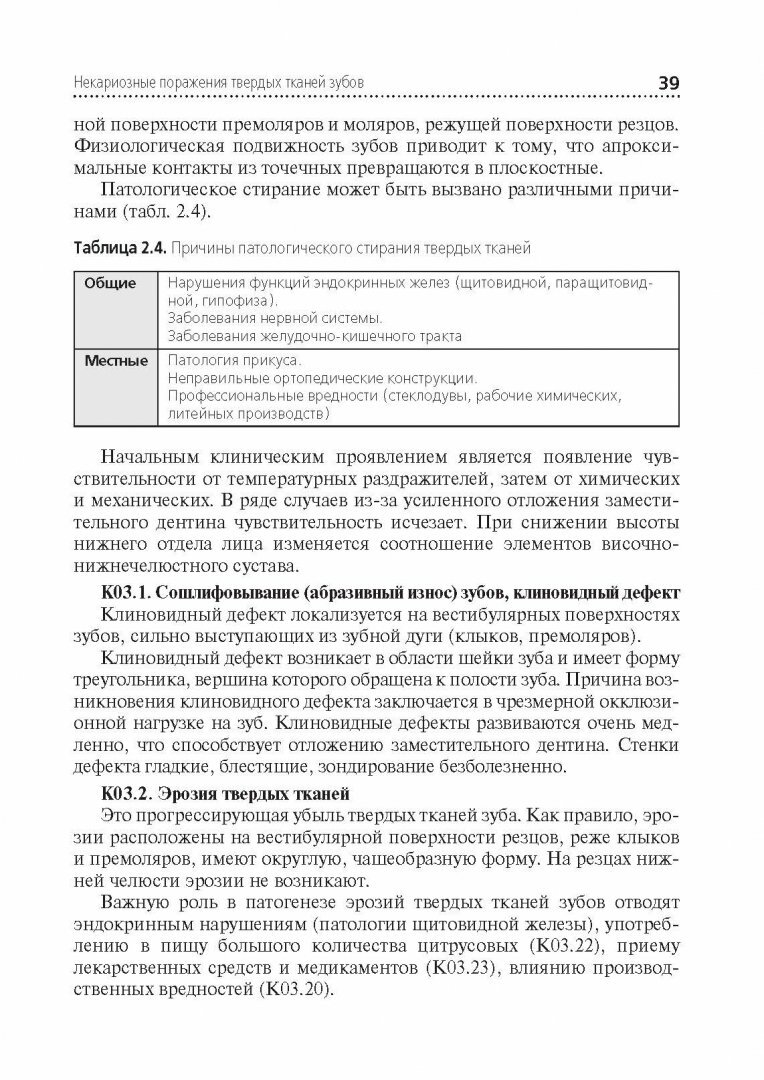 Некариозные поражения твердых тканей зубов 39

ной поверхности премоляров и моляров, режущей поверхности резцов. Физиологическая подвижность зубов приводит к тому, что апроксимальные контакты из точечных превращаются в плоскостные.

Патологическое стирание может быть вызвано различными причинами (табл. 2.4).

Таблица 2.4. Причины патологического стирания твердых тканей

| Общие | Нарушения функций эндокринных желез (щитовидной, паращитовидной, гипофиза). Заболевания нервной системы. Заболевания желудочно-кишечного тракта |
|---|---|
| Местные | Патология прикуса. Неправильные ортопедические конструкции. Профессиональные вредности (стеклодувы, рабочие химических, литейных производств) |

Начальным клиническим проявлением является появление чувствительности от температурных раздражителей, затем от химических и механических. В ряде случаев из-за усиленного отложения заместительного дентина чувствительность исчезает. При снижении высоты нижнего отдела лица изменяется соотношение элементов височно-нижнечелюстного сустава.

К03.1. Сошлифовывание (абразивный износ) зубов, клиновидный дефект

Клиновидный дефект локализуется на вестибулярных поверхностях зубов, сильно выступающих из зубной дуги (клыков, премоляров).

Клиновидный дефект возникает в области шейки зуба и имеет форму треугольника, вершина которого обращена к полости зуба. Причина возникновения клиновидного дефекта заключается в чрезмерной окклюзионной нагрузке на зуб. Клиновидные дефекты развиваются очень медленно, что способствует отложению заместительного дентина. Стенки дефекта гладкие, блестящие, зондирование безболезненно.

К03.2. Эрозия твердых тканей

Это прогрессирующая убыль твердых тканей зуба. Как правило, эрозии расположены на вестибулярной поверхности резцов, реже клыков и премоляров, имеют округлую, чашеобразную форму. На резцах нижней челюсти эрозии не возникают.

Важную роль в патогенезе эрозий твердых тканей зубов отводят эндокринным нарушениям (патологии щитовидной железы), употреблению в пищу большого количества цитрусовых (К03.22), приему лекарственных средств и медикаментов (К03.23), влиянию производственных вредностей (К03.20).